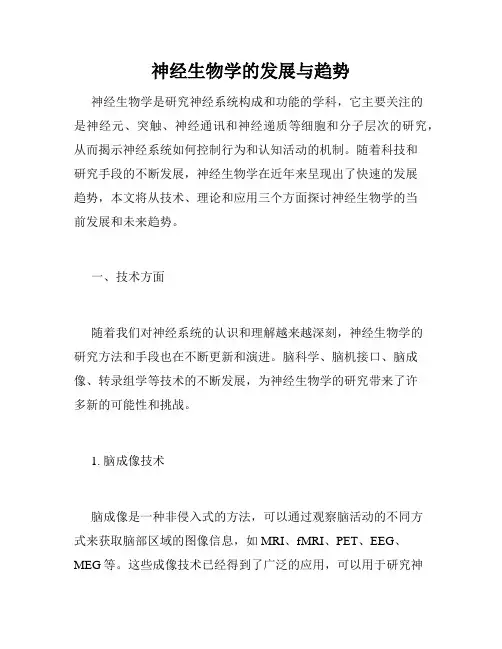 神经生物学的发展与趋势

神经生物学是研究神经系统构成和功能的学科，它主要关注的是神经元、突触、神经通讯和神经递质等细胞和分子层次的研究，从而揭示神经系统如何控制行为和认知活动的机制。随着科技和研究手段的不断发展，神经生物学在近年来呈现出了快速的发展趋势，本文将从技术、理论和应用三个方面探讨神经生物学的当前发展和未来趋势。

一、技术方面

随着我们对神经系统的认识和理解越来越深刻，神经生物学的研究方法和手段也在不断更新和演进。脑科学、脑机接口、脑成像、转录组学等技术的不断发展，为神经生物学的研究带来了许多新的可能性和挑战。

1. 脑成像技术

脑成像是一种非侵入式的方法，可以通过观察脑活动的不同方式来获取脑部区域的图像信息，如 MRI、fMRI、PET、EEG、MEG 等。这些成像技术已经得到了广泛的应用，可以用于研究神